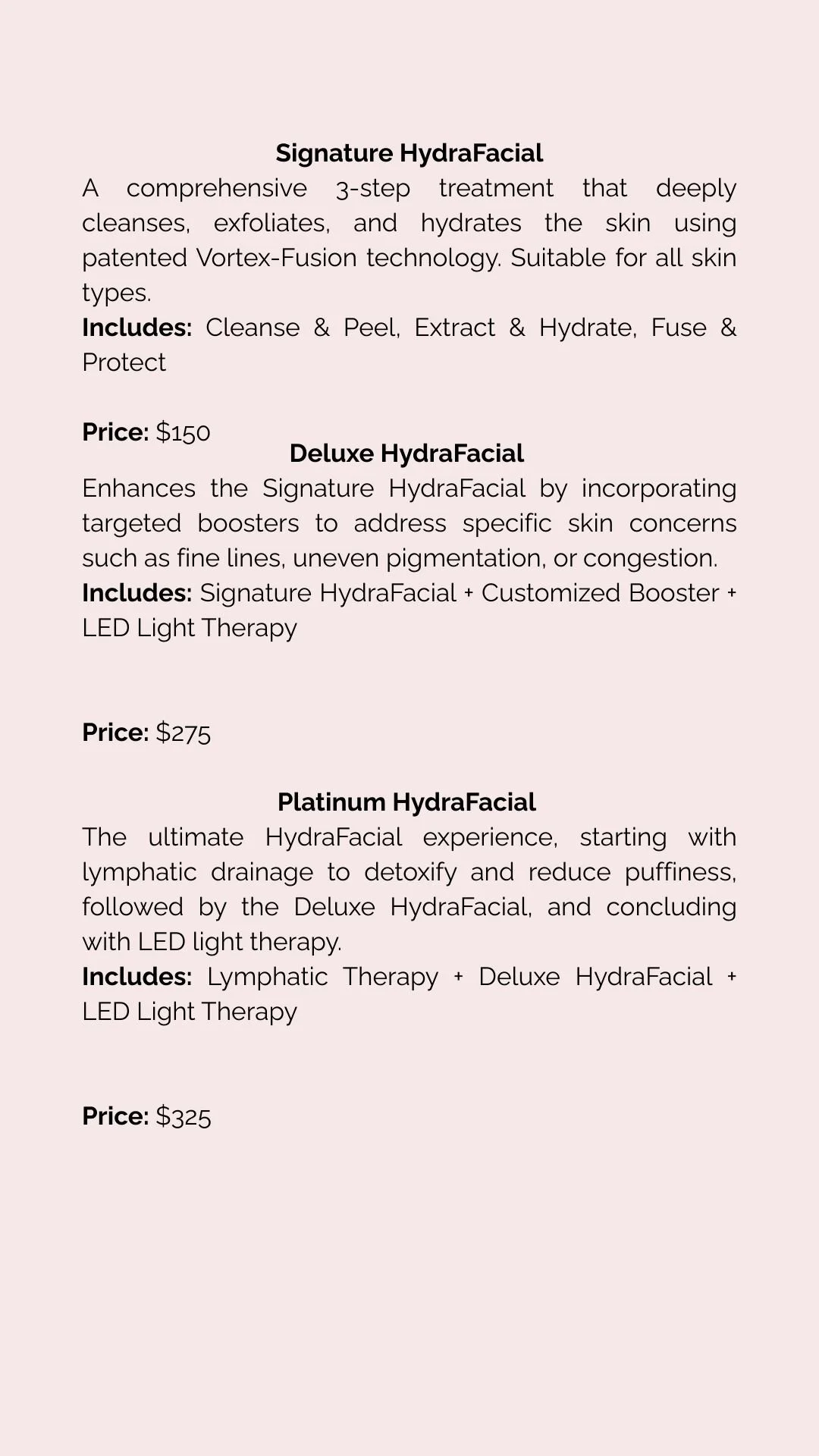 Signature HydraFacial

A comprehensive 3-step treatment that deeply cleanses, exfoliates, and hydrates the skin using patented Vortex-Fusion technology. Suitable for all skin types.

Includes: Cleanse & Peel, Extract & Hydrate, Fuse & Protect

Price: $150

Deluxe HydraFacial

Enhances the Signature HydraFacial by incorporating targeted boosters to address specific skin concerns such as fine lines, uneven pigmentation, or congestion.

Includes: Signature HydraFacial + Customized Booster + LED Light Therapy

Price: $275

Platinum HydraFacial

The ultimate HydraFacial experience, starting with lymphatic drainage to detoxify and reduce puffiness, followed by the Deluxe HydraFacial, and concluding with LED light therapy.

Includes: Lymphatic Therapy + Deluxe HydraFacial + LED Light Therapy

Price: $325